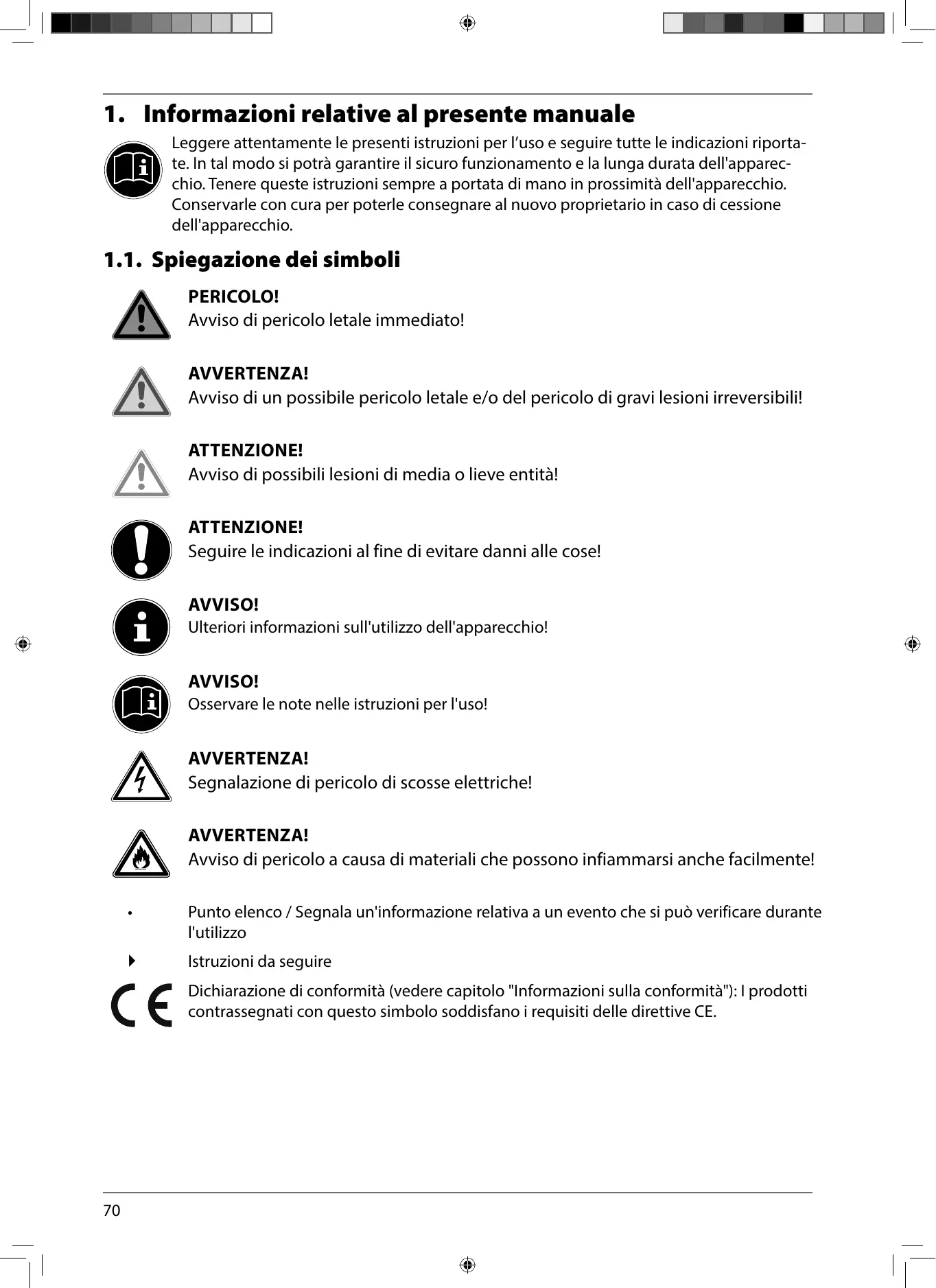 1. Informazioni relative al presente manuale

Leggere attentamente le presenti istruzioni per l’uso e seguire tutte le indicazioni riportate. In tal modo si potrà garantire il sicuro funzionamento e la lunga durata dell'apparecchio. Tenere queste istruzioni sempre a portata di mano in prossimità dell'apparecchio. Conservarle con cura per poterle consegnare al nuovo proprietario in caso di cessione dell'apparecchio.

1.1. Spiegazione dei simboli

PERICOLO!
Avviso di pericolo letale immediato!

AVVERTENZA!
Avviso di un possibile pericolo letale e/o del pericolo di gravi lesioni irreversibili!

ATTENZIONE!
Avviso di possibili lesioni di media o lieve entità!

ATTENZIONE!
Seguire le indicazioni al fine di evitare danni alle cose!

AVVISO!
Ulteriori informazioni sull'utilizzo dell'apparecchio!

AVVISO!
Osservare le note nelle istruzioni per l'uso!

AVVERTENZA!
Segnalazione di pericolo di scosse elettriche!

AVVERTENZA!
Avviso di pericolo a causa di materiali che possono infiammarsi anche facilmente!

• Punto elenco / Segnala un'informazione relativa a un evento che si può verificare durante l'utilizzo

Istruzioni da seguire

CE Dichiarazione di conformità (vedere capitolo "Informazioni sulla conformità"): I prodotti contrassegnati con questo simbolo soddisfano i requisiti delle direttive CE.

70